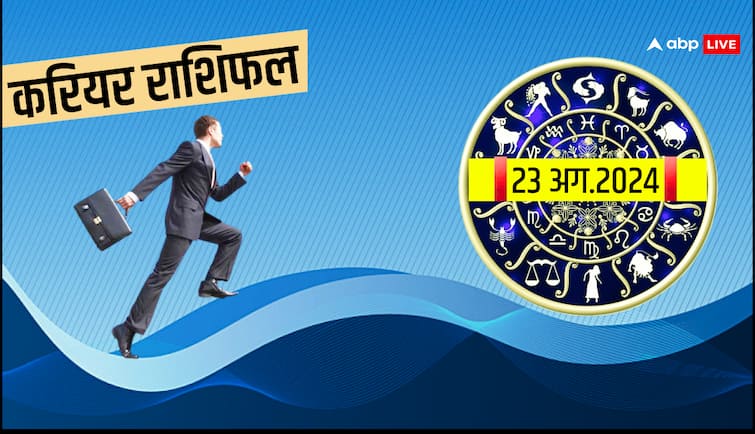 करियर राशिफल

abp LIVE

23 अग.2024